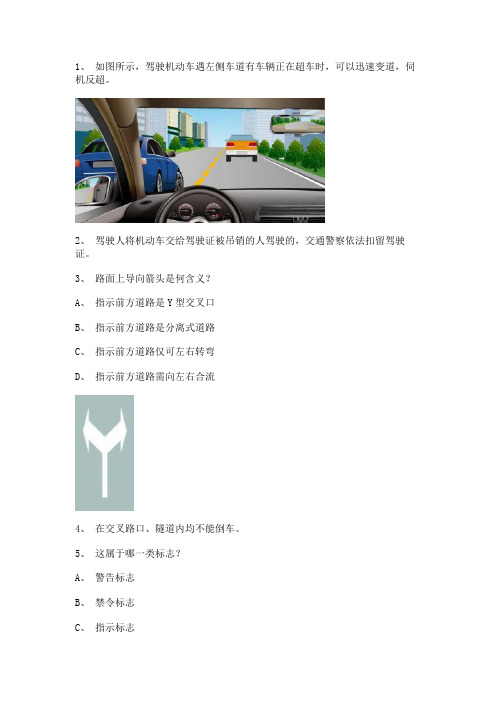 1、 如图所示，驾驶机动车遇左侧车道有车辆正在超车时，可以迅速变道，伺机反超。

2、 驾驶人将机动车交给驾驶证被吊销的人驾驶的，交通警察依法扣留驾驶证。

3、 路面上导向箭头是何含义？

A、 指示前方道路是 Y 型交叉口

B、 指示前方道路是分离式道路

C、 指示前方道路仅可左右转弯

D、 指示前方道路需向左右合流

4、 在交叉路口、隧道内均不能倒车。

5、 这属于哪一类标志？

A、 警告标志

B、 禁令标志

C、 指示标志